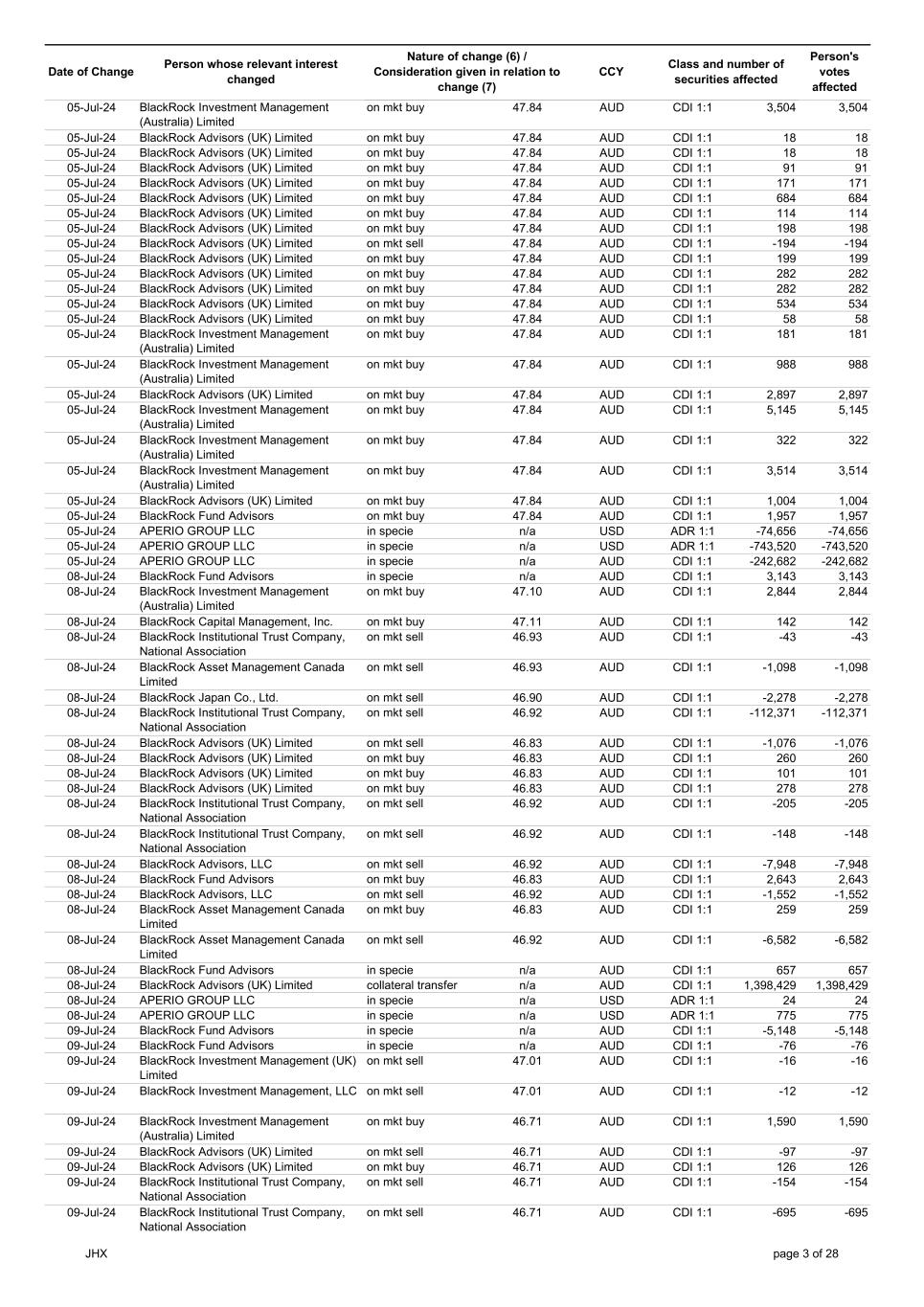 | Date of Change | Person whose relevant interest changed | Nature of change (6) / Consideration given in relation to change (7) | | CCY | Class and number of securities affected | | Person's votes affected |
|---|---|---|---|---|---|---|---|
| 05-Jul-24 | BlackRock Investment Management (Australia) Limited | on mkt buy | 47.84 | AUD | CDI 1:1 | 3,504 | 3,504 |
| 05-Jul-24 | BlackRock Advisors (UK) Limited | on mkt buy | 47.84 | AUD | CDI 1:1 | 18 | 18 |
| 05-Jul-24 | BlackRock Advisors (UK) Limited | on mkt buy | 47.84 | AUD | CDI 1:1 | 18 | 18 |
| 05-Jul-24 | BlackRock Advisors (UK) Limited | on mkt buy | 47.84 | AUD | CDI 1:1 | 91 | 91 |
| 05-Jul-24 | BlackRock Advisors (UK) Limited | on mkt buy | 47.84 | AUD | CDI 1:1 | 171 | 171 |
| 05-Jul-24 | BlackRock Advisors (UK) Limited | on mkt buy | 47.84 | AUD | CDI 1:1 | 684 | 684 |
| 05-Jul-24 | BlackRock Advisors (UK) Limited | on mkt buy | 47.84 | AUD | CDI 1:1 | 114 | 114 |
| 05-Jul-24 | BlackRock Advisors (UK) Limited | on mkt buy | 47.84 | AUD | CDI 1:1 | 198 | 198 |
| 05-Jul-24 | BlackRock Advisors (UK) Limited | on mkt sell | 47.84 | AUD | CDI 1:1 | -194 | -194 |
| 05-Jul-24 | BlackRock Advisors (UK) Limited | on mkt buy | 47.84 | AUD | CDI 1:1 | 199 | 199 |
| 05-Jul-24 | BlackRock Advisors (UK) Limited | on mkt buy | 47.84 | AUD | CDI 1:1 | 282 | 282 |
| 05-Jul-24 | BlackRock Advisors (UK) Limited | on mkt buy | 47.84 | AUD | CDI 1:1 | 282 | 282 |
| 05-Jul-24 | BlackRock Advisors (UK) Limited | on mkt buy | 47.84 | AUD | CDI 1:1 | 534 | 534 |
| 05-Jul-24 | BlackRock Advisors (UK) Limited | on mkt buy | 47.84 | AUD | CDI 1:1 | 58 | 58 |
| 05-Jul-24 | BlackRock Investment Management (Australia) Limited | on mkt buy | 47.84 | AUD | CDI 1:1 | 181 | 181 |
| 05-Jul-24 | BlackRock Investment Management (Australia) Limited | on mkt buy | 47.84 | AUD | CDI 1:1 | 988 | 988 |
| 05-Jul-24 | BlackRock Advisors (UK) Limited | on mkt buy | 47.84 | AUD | CDI 1:1 | 2,897 | 2,897 |
| 05-Jul-24 | BlackRock Investment Management (Australia) Limited | on mkt buy | 47.84 | AUD | CDI 1:1 | 5,145 | 5,145 |
| 05-Jul-24 | BlackRock Investment Management (Australia) Limited | on mkt buy | 47.84 | AUD | CDI 1:1 | 322 | 322 |
| 05-Jul-24 | BlackRock Investment Management (Australia) Limited | on mkt buy | 47.84 | AUD | CDI 1:1 | 3,514 | 3,514 |
| 05-Jul-24 | BlackRock Advisors (UK) Limited | on mkt buy | 47.84 | AUD | CDI 1:1 | 1,004 | 1,004 |
| 05-Jul-24 | BlackRock Fund Advisors | on mkt buy | 47.84 | AUD | CDI 1:1 | 1,957 | 1,957 |
| 05-Jul-24 | APERIO GROUP LLC | in specie | n/a | USD | ADR 1:1 | -74,656 | -74,656 |
| 05-Jul-24 | APERIO GROUP LLC | in specie | n/a | USD | ADR 1:1 | -743,520 | -743,520 |
| 05-Jul-24 | APERIO GROUP LLC | in specie | n/a | AUD | CDI 1:1 | -242,682 | -242,682 |
| 08-Jul-24 | BlackRock Fund Advisors | in specie | n/a | AUD | CDI 1:1 | 3,143 | 3,143 |
| 08-Jul-24 | BlackRock Investment Management (Australia) Limited | on mkt buy | 47.10 | AUD | CDI 1:1 | 2,844 | 2,844 |
| 08-Jul-24 | BlackRock Capital Management, Inc. | on mkt buy | 47.11 | AUD | CDI 1:1 | 142 | 142 |
| 08-Jul-24 | BlackRock Institutional Trust Company, National Association | on mkt sell | 46.93 | AUD | CDI 1:1 | -43 | -43 |
| 08-Jul-24 | BlackRock Asset Management Canada Limited | on mkt sell | 46.93 | AUD | CDI 1:1 | -1,098 | -1,098 |
| 08-Jul-24 | BlackRock Japan Co., Ltd. | on mkt sell | 46.90 | AUD | CDI 1:1 | -2,278 | -2,278 |
| 08-Jul-24 | BlackRock Institutional Trust Company, National Association | on mkt sell | 46.92 | AUD | CDI 1:1 | -112,371 | -112,371 |
| 08-Jul-24 | BlackRock Advisors (UK) Limited | on mkt sell | 46.83 | AUD | CDI 1:1 | -1,076 | -1,076 |
| 08-Jul-24 | BlackRock Advisors (UK) Limited | on mkt buy | 46.83 | AUD | CDI 1:1 | 260 | 260 |
| 08-Jul-24 | BlackRock Advisors (UK) Limited | on mkt buy | 46.83 | AUD | CDI 1:1 | 101 | 101 |
| 08-Jul-24 | BlackRock Advisors (UK) Limited | on mkt buy | 46.83 | AUD | CDI 1:1 | 278 | 278 |
| 08-Jul-24 | BlackRock Institutional Trust Company, National Association | on mkt sell | 46.92 | AUD | CDI 1:1 | -205 | -205 |
| 08-Jul-24 | BlackRock Institutional Trust Company, National Association | on mkt sell | 46.92 | AUD | CDI 1:1 | -148 | -148 |
| 08-Jul-24 | BlackRock Advisors, LLC | on mkt sell | 46.92 | AUD | CDI 1:1 | -7,948 | -7,948 |
| 08-Jul-24 | BlackRock Fund Advisors | on mkt buy | 46.83 | AUD | CDI 1:1 | 2,643 | 2,643 |
| 08-Jul-24 | BlackRock Advisors, LLC | on mkt sell | 46.92 | AUD | CDI 1:1 | -1,552 | -1,552 |
| 08-Jul-24 | BlackRock Asset Management Canada Limited | on mkt buy | 46.83 | AUD | CDI 1:1 | 259 | 259 |
| 08-Jul-24 | BlackRock Asset Management Canada Limited | on mkt sell | 46.92 | AUD | CDI 1:1 | -6,582 | -6,582 |
| 08-Jul-24 | BlackRock Fund Advisors | in specie | n/a | AUD | CDI 1:1 | 657 | 657 |
| 08-Jul-24 | BlackRock Advisors (UK) Limited | collateral transfer | n/a | AUD | CDI 1:1 | 1,398,429 | 1,398,429 |
| 08-Jul-24 | APERIO GROUP LLC | in specie | n/a | USD | ADR 1:1 | 24 | 24 |
| 08-Jul-24 | APERIO GROUP LLC | in specie | n/a | USD | ADR 1:1 | 775 | 775 |
| 09-Jul-24 | BlackRock Fund Advisors | in specie | n/a | AUD | CDI 1:1 | -5,148 | -5,148 |
| 09-Jul-24 | BlackRock Fund Advisors | in specie | n/a | AUD | CDI 1:1 | -76 | -76 |
| 09-Jul-24 | BlackRock Investment Management (UK) Limited | on mkt sell | 47.01 | AUD | CDI 1:1 | -16 | -16 |
| 09-Jul-24 | BlackRock Investment Management, LLC | on mkt sell | 47.01 | AUD | CDI 1:1 | -12 | -12 |
| 09-Jul-24 | BlackRock Investment Management (Australia) Limited | on mkt buy | 46.71 | AUD | CDI 1:1 | 1,590 | 1,590 |
| 09-Jul-24 | BlackRock Advisors (UK) Limited | on mkt sell | 46.71 | AUD | CDI 1:1 | -97 | -97 |
| 09-Jul-24 | BlackRock Advisors (UK) Limited | on mkt buy | 46.71 | AUD | CDI 1:1 | 126 | 126 |
| 09-Jul-24 | BlackRock Institutional Trust Company, National Association | on mkt sell | 46.71 | AUD | CDI 1:1 | -154 | -154 |
| 09-Jul-24 | BlackRock Institutional Trust Company, National Association | on mkt sell | 46.71 | AUD | CDI 1:1 | -695 | -695 |

JHX

page 3 of 28